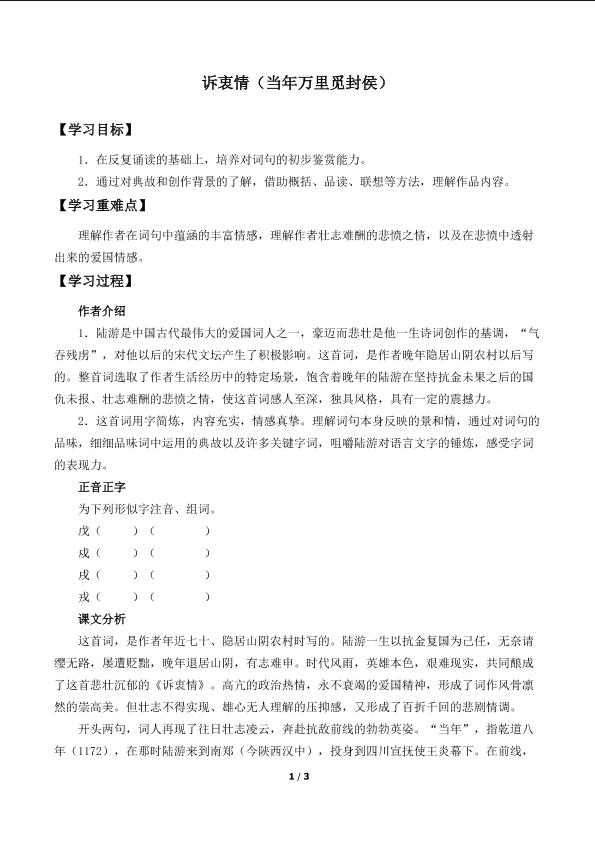 诉衷情（当年万里觅封侯）

【学习目标】

1．在反复诵读的基础上，培养对词句的初步鉴赏能力。

2．通过对典故和创作背景的了解，借助概括、品读、联想等方法，理解作品内容。

【学习重难点】

理解作者在词句中蕴涵的丰富情感，理解作者壮志难酬的悲愤之情，以及在悲愤中透射出来的爱国情感。

【学习过程】

作者介绍

1．陆游是中国古代最伟大的爱国词人之一，豪迈而悲壮是他一生诗词创作的基调，“气吞残虏”，对他以后的宋代文坛产生了积极影响。这首词，是作者晚年隐居山阴农村以后写的。整首词选取了作者生活经历中的特定场景，饱含着晚年的陆游在坚持抗金未果之后的国仇未报、壮志难酬的悲愤之情，使这首词感人至深，独具风格，具有一定的震撼力。

2．这首词用字简炼，内容充实，情感真挚。理解词句本身反映的景和情，通过对词句的品味，细细品味词中运用的典故以及许多关键字词，咀嚼陆游对语言文字的锤炼，感受字词的表现力。

正音正字

为下列形似字注音、组词。

戊（　　）（　　）

戍（　　）（　　）

戌（　　）（　　）

戎（　　）（　　）

课文分析

这首词，是作者年近七十、隐居山阴农村时写的。陆游一生以抗金复国为己任，无奈请缨无路，屡遭贬黜，晚年退居山阴，有志难申。时代风雨，英雄本色，艰难现实，共同酿成了这首悲壮沉郁的《诉衷情》。高亢的政治热情，永不衰竭的爱国精神，形成了词作风骨凛然的崇高美。但壮志不得实现、雄心无人理解的压抑感，又形成了百折千回的悲剧情调。

开头两句，词人再现了往日壮志凌云，奔赴抗敌前线的勃勃英姿。“当年”，指乾道八年（1172），在那时陆游来到南郑（今陕西汉中），投身到四川宣抚使王炎幕下。在前线，

1 / 3